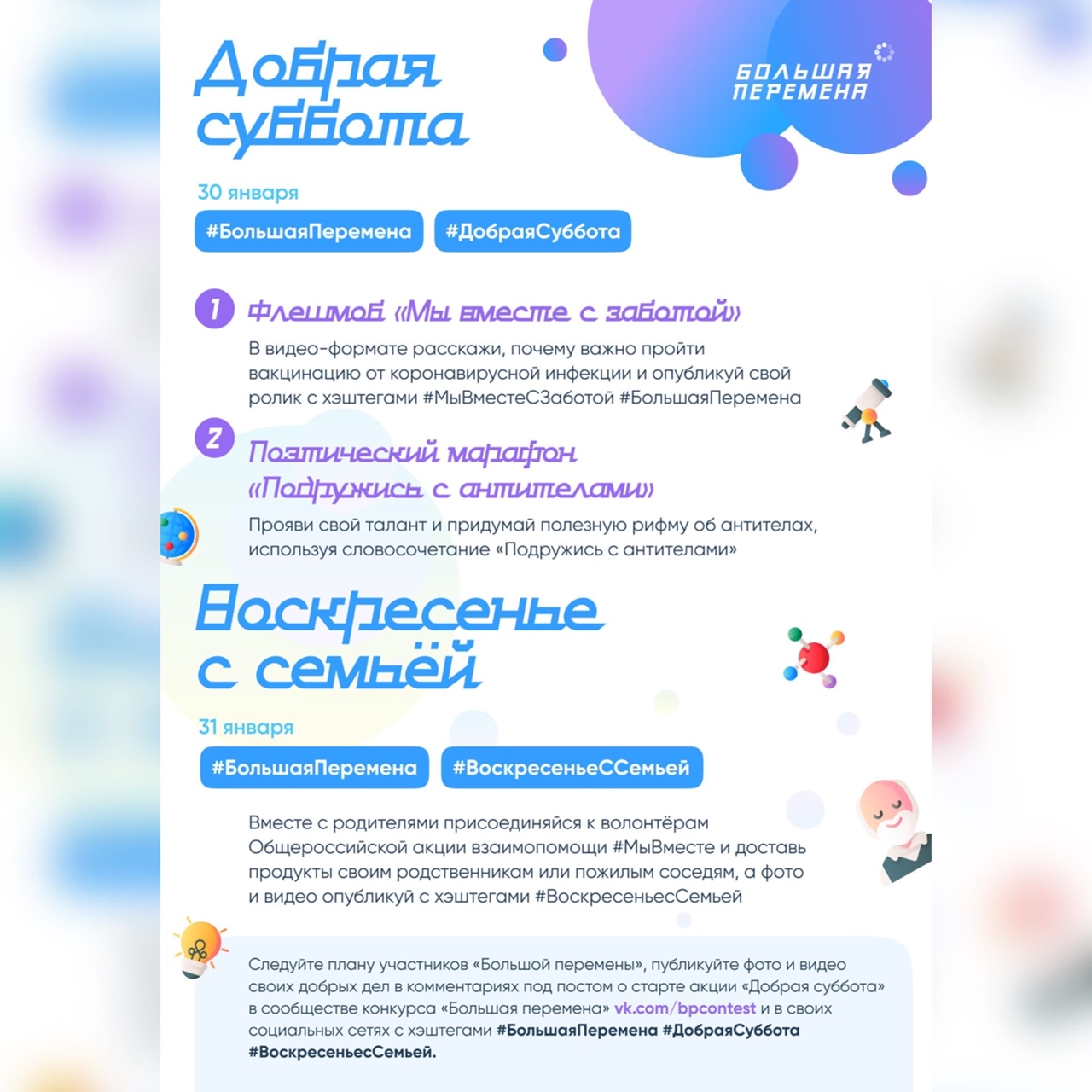 Добрая суббота

БОЛЬШАЯ ПЕРЕМЕНА

30 января

#БольшаяПеремена

#ДобраяСуббота

1 Флешмоб «Мы вместе с заботой»

В видео-формате расскажи, почему важно пройти вакцинацию от коронавирусной инфекции и опубликуй свой ролик с хэштегами #МыВместеСЗаботой #БольшаяПеремена

2 Поэтический марафон «Подружись с антителами»

Прояви свой талант и придумай полезную рифму об антителах, используя словосочетание «Подружись с антителами»

Воскресенье с семьёй

31 января

#БольшаяПеремена

#ВоскресеньеССемьей

Вместе с родителями присоединяйся к волонтёрам Общероссийской акции взаимопомощи #МыВместе и доставь продукты своим родственникам или пожилым соседям, а фото и видео опубликуй с хэштегами #ВоскресеньесСемьей

Следуйте плану участников «Большой перемены», публикуйте фото и видео своих добрых дел в комментариях под постом о старте акции «Добрая суббота» в сообществе конкурса «Большая перемена» vk.com/bpcontest и в своих социальных сетях с хэштегами #БольшаяПеремена #ДобраяСуббота #ВоскресеньесСемьей.